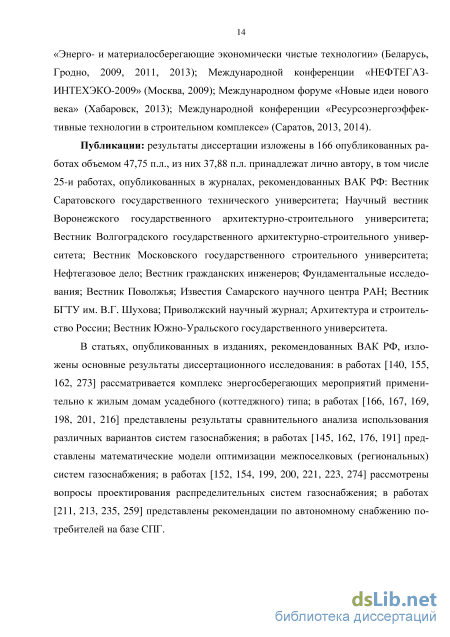 14

«Энерго- и материалосберегающие экономически чистые технологии» (Беларусь, Гродно, 2009, 2011, 2013); Международной конференции «НЕФТЕГАЗ-ИНТЕХЭКО-2009» (Москва, 2009); Международном форуме «Новые идеи нового века» (Хабаровск, 2013); Международной конференции «Ресурсоэнергоэффективные технологии в строительном комплексе» (Саратов, 2013, 2014).

Публикации: результаты диссертации изложены в 166 опубликованных работах объемом 47,75 п.л., из них 37,88 п.л. принадлежат лично автору, в том числе 25-и работах, опубликованных в журналах, рекомендованных ВАК РФ: Вестник Саратовского государственного технического университета; Научный вестник Воронежского государственного архитектурно-строительного университета; Вестник Волгоградского государственного архитектурно-строительного университета; Вестник Московского государственного строительного университета; Нефтегазовое дело; Вестник гражданских инженеров; Фундаментальные исследования; Вестник Поволжья; Известия Самарского научного центра РАН; Вестник БГТУ им. В.Г. Шухова; Приволжский научный журнал; Архитектура и строительство России; Вестник Южно-Уральского государственного университета.

В статьях, опубликованных в изданиях, рекомендованных ВАК РФ, изложены основные результаты диссертационного исследования: в работах [140, 155, 162, 273] рассматривается комплекс энергосберегающих мероприятий применительно к жилым домам усадебного (коттеджного) типа; в работах [166, 167, 169, 198, 201, 216] представлены результаты сравнительного анализа использования различных вариантов систем газоснабжения; в работах [145, 162, 176, 191] представлены математические модели оптимизации межпоселковых (региональных) систем газоснабжения; в работах [152, 154, 199, 200, 221, 223, 274] рассмотрены вопросы проектирования распределительных систем газоснабжения; в работах [211, 213, 235, 259] представлены рекомендации по автономному снабжению потребителей на базе СПГ.

dsLib.net
библиотека диссертаций